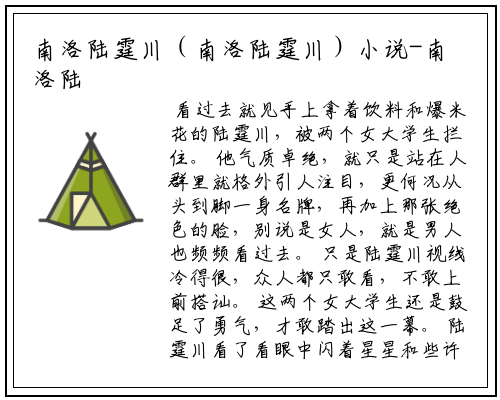 南洛陆霆川（南洛陆霆川）小说-南洛陆

看过去就见手上拿着饮料和爆米花的陆霆川，被两个女大学生拦住。他气质卓绝，就只是站在人群里就格外引人注目，更何况从头到脚一身名牌，再加上那张绝色的脸，别说是女人，就是男人也频频看过去。只是陆霆川视线冷得很，众人都只敢看，不敢上前搭讪。这两个女大学生还是鼓足了勇气，才敢踏出这一幕。陆霆川看了看眼中闪着星星和些许